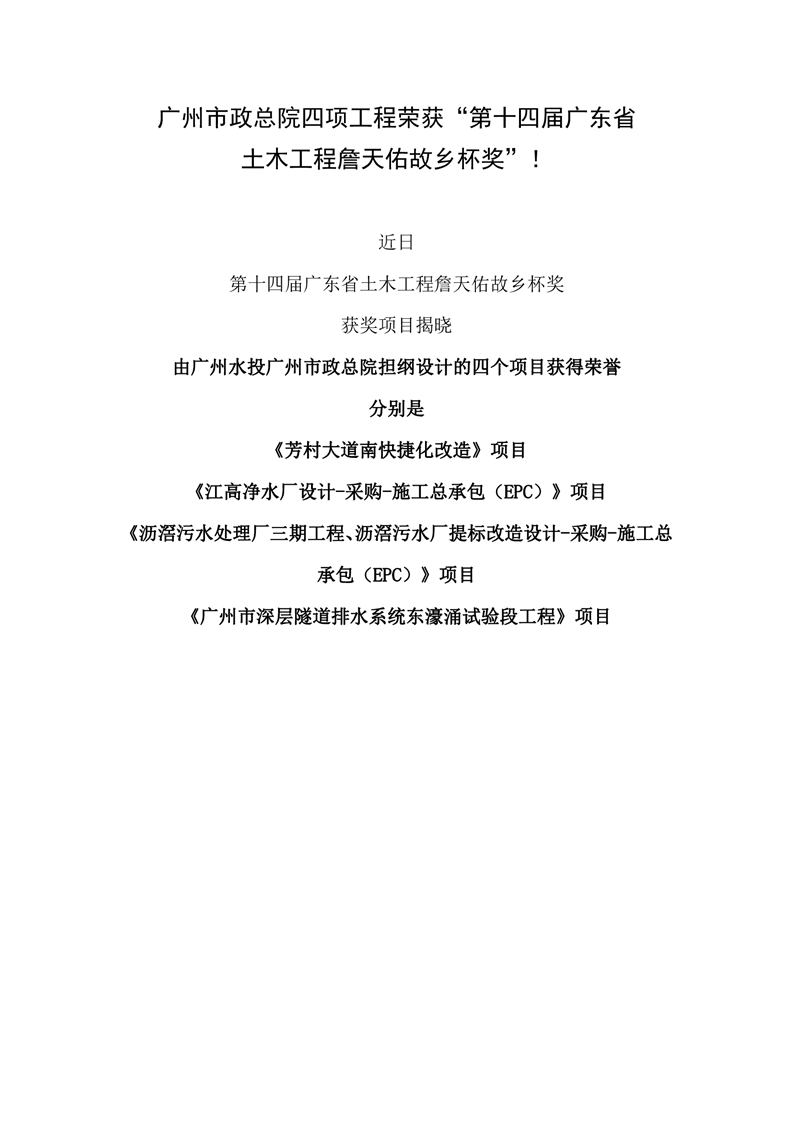 广州市政总院四项工程荣获“第十四届广东省土木工程詹天佑故乡杯奖”！

近日

第十四届广东省土木工程詹天佑故乡杯奖

获奖项目揭晓

由广州水投广州市政总院担纲设计的四个项目获得荣誉

分别是

《芳村大道南快捷化改造》项目

《江高净水厂设计-采购-施工总承包（EPC）》项目

《沥滘污水处理厂三期工程、沥滘污水厂提标改造设计-采购-施工总承包（EPC）》项目

《广州市深层隧道排水系统东濠涌试验段工程》项目